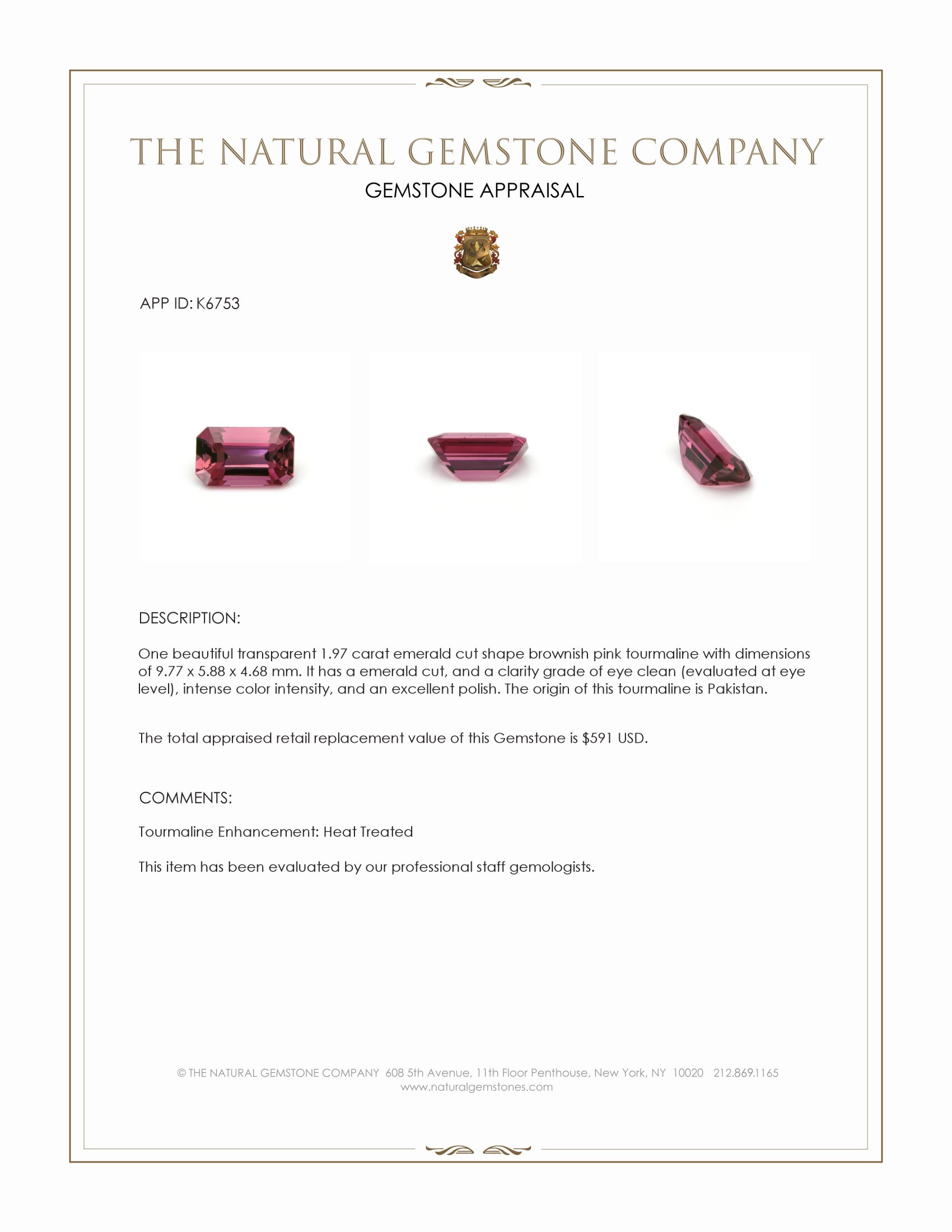 THE NATURAL GEMSTONE COMPANY
GEMSTONE APPRAISAL

APP ID: K6753

DESCRIPTION:

One beautiful transparent 1.97 carat emerald cut shape brownish pink tourmaline with dimensions of 9.77 x 5.88 x 4.68 mm. It has a emerald cut, and a clarity grade of eye clean (evaluated at eye level), intense color intensity, and an excellent polish. The origin of this tourmaline is Pakistan.

The total appraised retail replacement value of this Gemstone is $591 USD.

COMMENTS:

Tourmaline Enhancement: Heat Treated

This item has been evaluated by our professional staff gemologists.

© THE NATURAL GEMSTONE COMPANY 608 5th Avenue, 11th Floor Penthouse, New York, NY 10020 212.869.1165
www.naturalgemstones.com